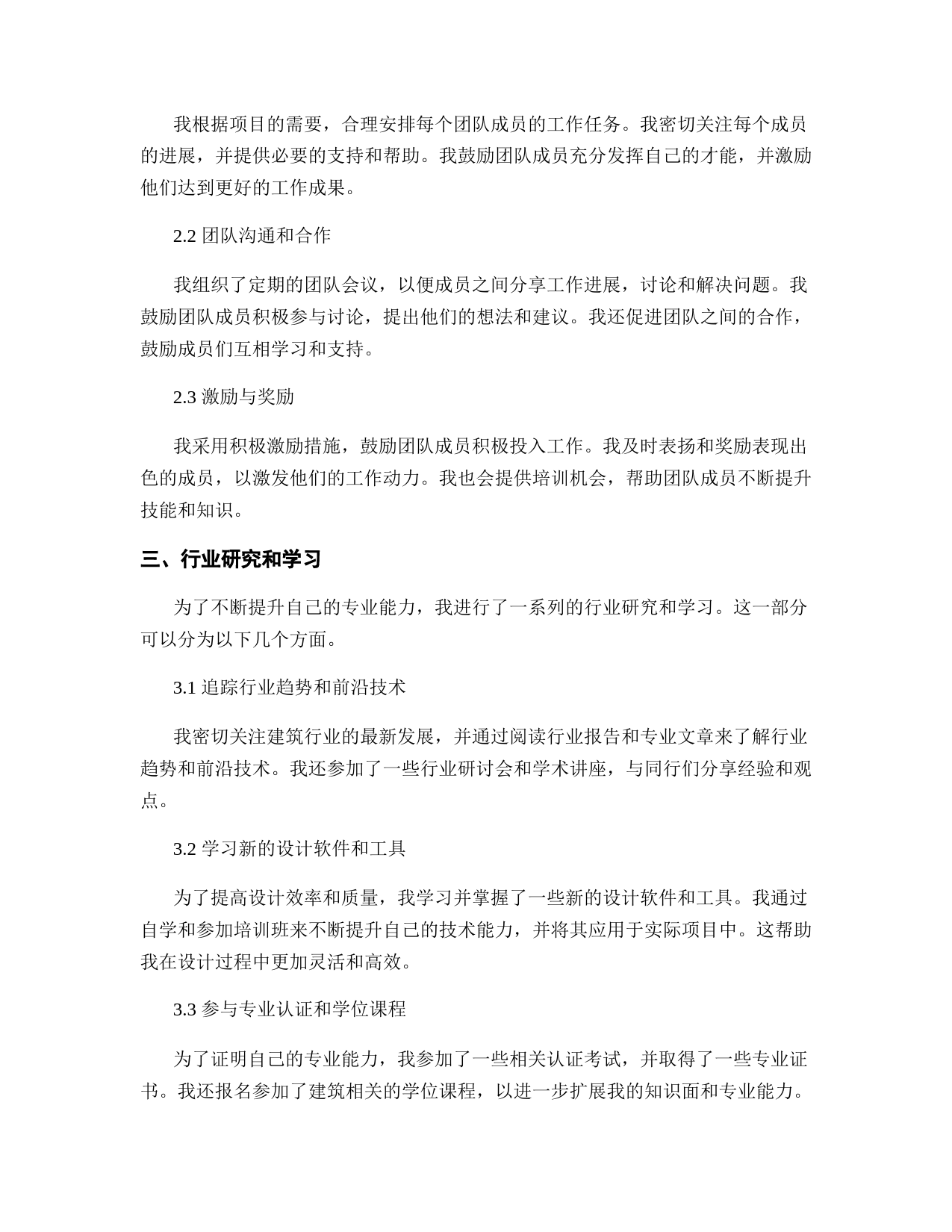 我根据项目的需要，合理安排每个团队成员的工作任务。我密切关注每个成员的进展，并提供必要的支持和帮助。我鼓励团队成员充分发挥自己的才能，并激励他们达到更好的工作成果。

2.2 团队沟通和合作

我组织了定期的团队会议，以便成员之间分享工作进展，讨论和解决问题。我鼓励团队成员积极参与讨论，提出他们的想法和建议。我还促进团队之间的合作，鼓励成员们互相学习和支持。

2.3 激励与奖励

我采用积极激励措施，鼓励团队成员积极投入工作。我及时表扬和奖励表现出色的成员，以激发他们的工作动力。我也会提供培训机会，帮助团队成员不断提升技能和知识。

三、行业研究和学习

为了不断提升自己的专业能力，我进行了一系列的行业研究和学习。这一部分可以分为以下几个方面。

3.1 追踪行业趋势和前沿技术

我密切关注建筑行业的最新发展，并通过阅读行业报告和专业文章来了解行业趋势和前沿技术。我还参加了一些行业研讨会和学术讲座，与同行们分享经验和观点。

3.2 学习新的设计软件和工具

为了提高设计效率和质量，我学习并掌握了一些新的设计软件和工具。我通过自学和参加培训班来不断提升自己的技术能力，并将其应用于实际项目中。这帮助我在设计过程中更加灵活和高效。

3.3 参与专业认证和学位课程

为了证明自己的专业能力，我参加了一些相关认证考试，并取得了一些专业证书。我还报名参加了建筑相关的学位课程，以进一步扩展我的知识面和专业能力。